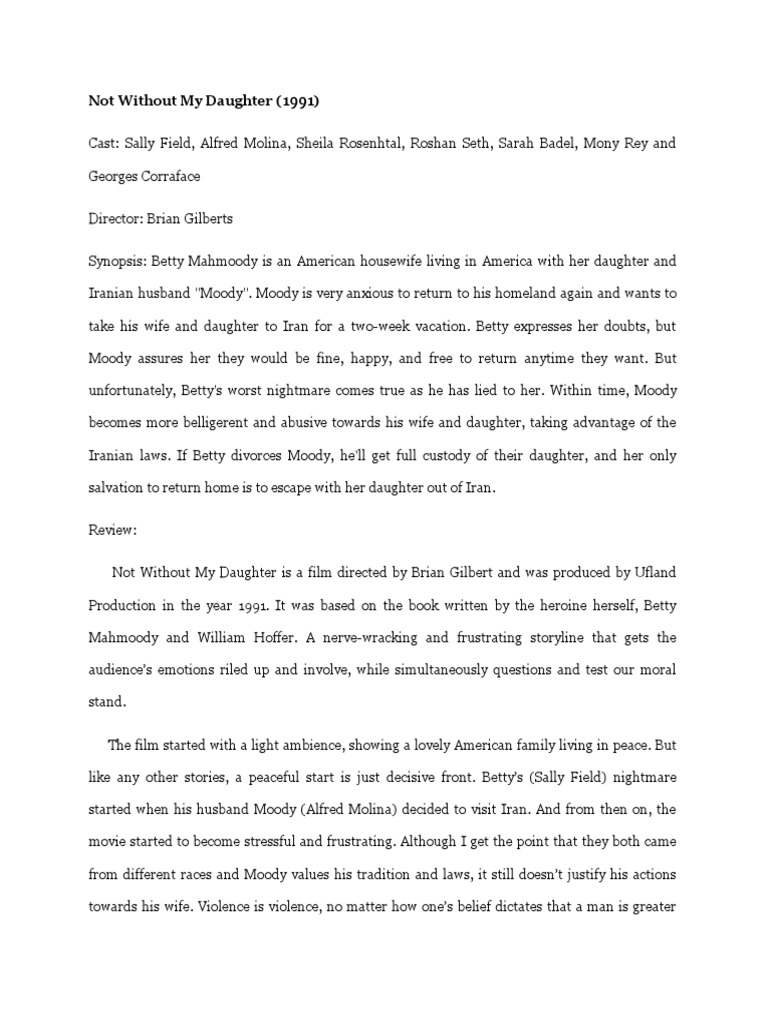 Not Without My Daughter (1991)

Cast: Sally Field, Alfred Molina, Sheila Rosenhtal, Roshan Seth, Sarah Badel, Mony Rey and Georges Corraface

Director: Brian Gilberts

Synopsis: Betty Mahmoody is an American housewife living in America with her daughter and Iranian husband "Moody". Moody is very anxious to return to his homeland again and wants to take his wife and daughter to Iran for a two-week vacation. Betty expresses her doubts, but Moody assures her they would be fine, happy, and free to return anytime they want. But unfortunately, Betty's worst nightmare comes true as he has lied to her. Within time, Moody becomes more belligerent and abusive towards his wife and daughter, taking advantage of the Iranian laws. If Betty divorces Moody, he'll get full custody of their daughter, and her only salvation to return home is to escape with her daughter out of Iran.

Review:

Not Without My Daughter is a film directed by Brian Gilbert and was produced by Ufland Production in the year 1991. It was based on the book written by the heroine herself, Betty Mahmoody and William Hoffer. A nerve-wracking and frustrating storyline that gets the audience's emotions riled up and involve, while simultaneously questions and test our moral stand.

The film started with a light ambience, showing a lovely American family living in peace. But like any other stories, a peaceful start is just decisive front. Betty's (Sally Field) nightmare started when his husband Moody (Alfred Molina) decided to visit Iran. And from then on, the movie started to become stressful and frustrating. Although I get the point that they both came from different races and Moody values his tradition and laws, it still doesn't justify his actions towards his wife. Violence is violence, no matter how one's belief dictates that a man is greater